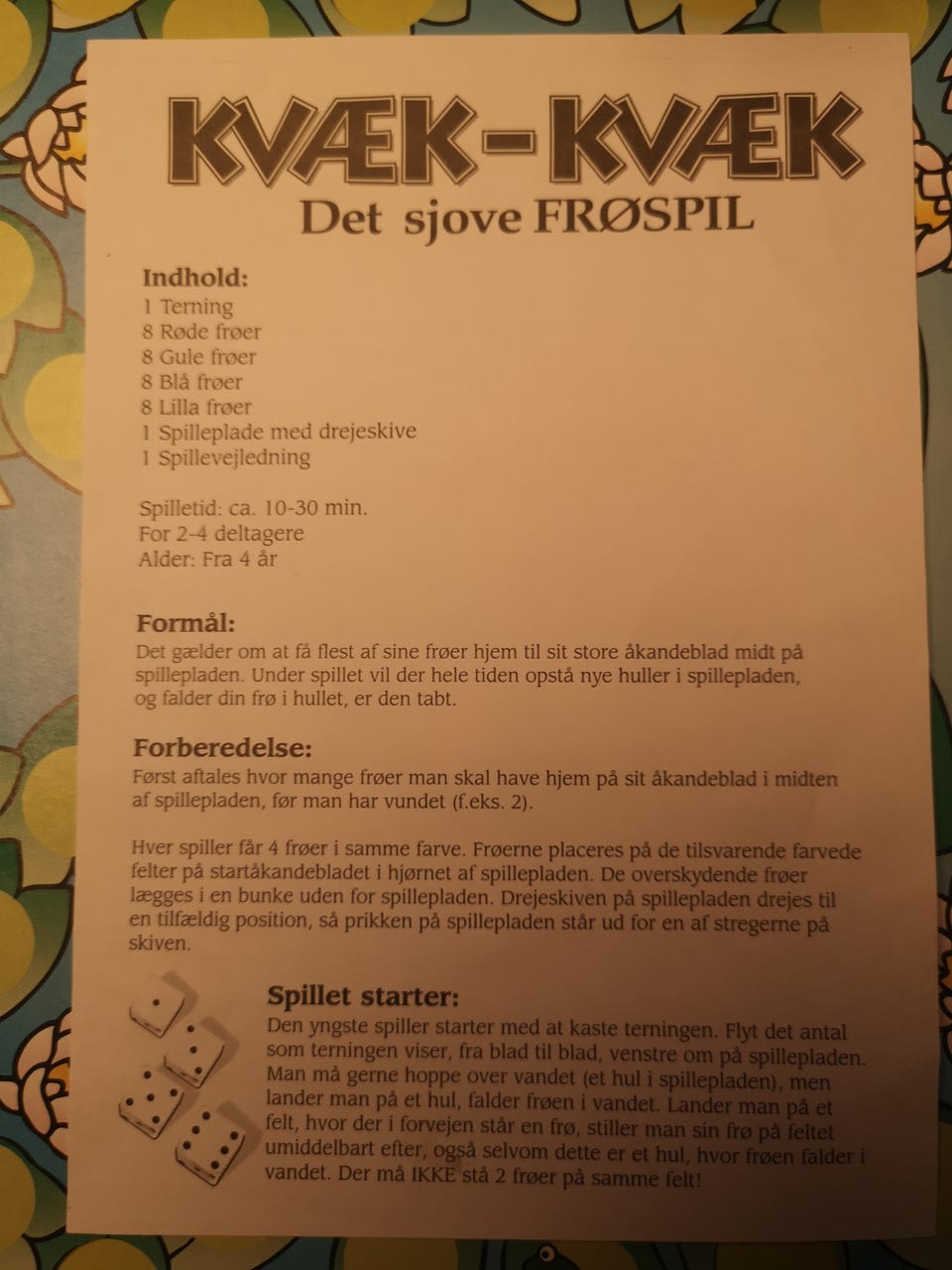 KVÆK-KVÆK
Det sjove FRØSPIL

Indhold:
1 Terning
8 Røde frøer
8 Gule frøer
8 Blå frøer
8 Lilla frøer
1 Spilleplade med drejeskive
1 Spillevejledning

Spilletid: ca. 10-30 min.
For 2-4 deltagere
Alder: Fra 4 år

Formål:
Det gælder om at få flest af sine frøer hjem til sit store åkandeblad midt på spillepladen. Under spillet vil der hele tiden opstå nye huller i spillepladen, og falder din frø i hullet, er den tabt.

Forberedelse:
Først aftales hvor mange frøer man skal have hjem på sit åkandeblad i midten af spillepladen, før man har vundet (f.eks. 2).

Hver spiller får 4 frøer i samme farve. Frøerne placeres på de tilsvarende farvede felter på startåkandebladet i hjørnet af spillepladen. De overskydende frøer lægges i en bunke uden for spillepladen. Drejeskiven på spillepladen drejes til en tilfældig position, så prikken på spillepladen står ud for en af stregerne på skiven.

Spillet starter:
Den yngste spiller starter med at kaste terningen. Flyt det antal som terningen viser, fra blad til blad, venstre om på spillepladen. Man må gerne hoppe over vandet (et hul i spillepladen), men lander man på et hul, falder frøen i vandet. Lander man på et felt, hvor der i forvejen står en frø, stiller man sin frø på feltet umiddelbart efter, også selvom dette er et hul, hvor frøen falder i vandet. Der må IKKE stå 2 frøer på samme felt!